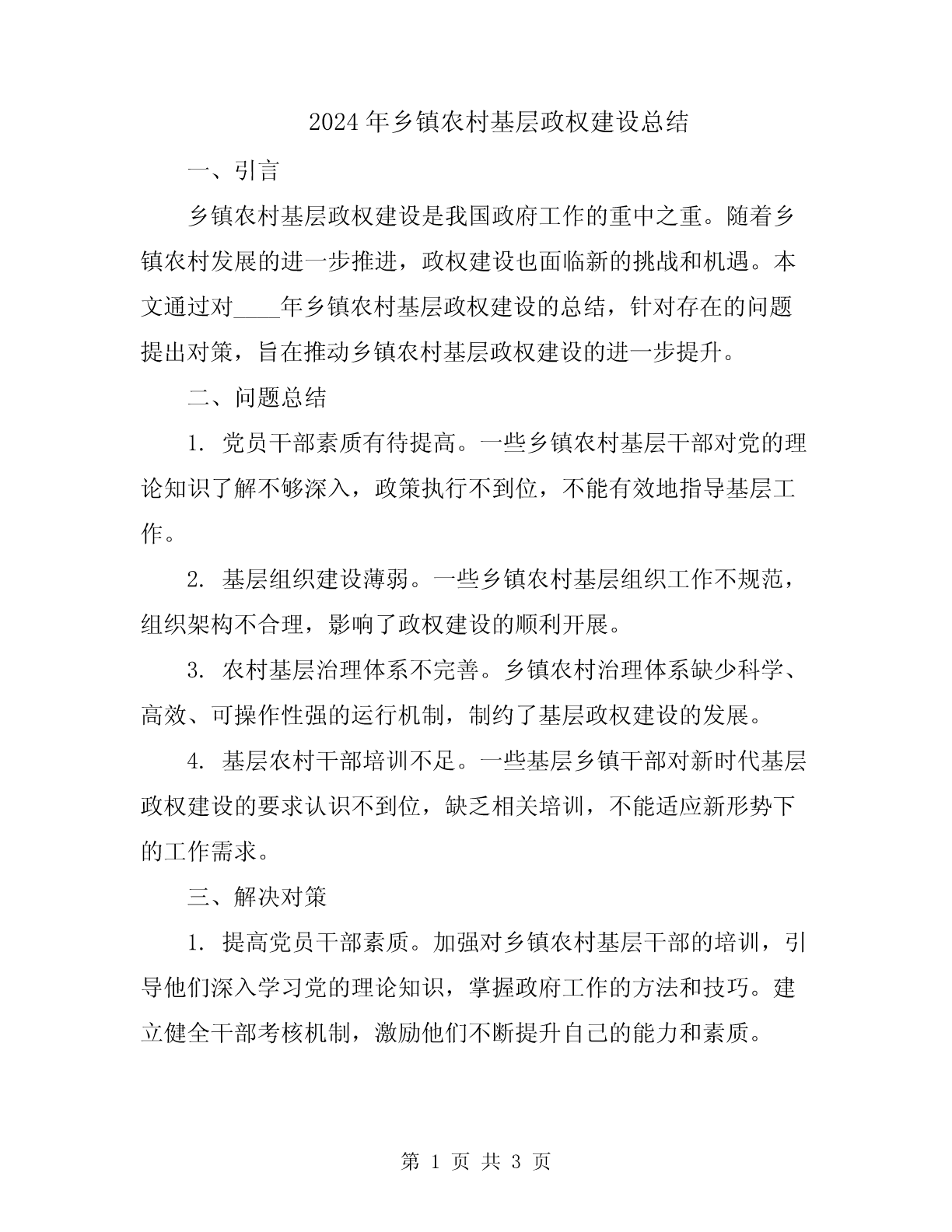 2024年乡镇农村基层政权建设总结

一、引言

乡镇农村基层政权建设是我国政府工作的重中之重。随着乡镇农村发展的进一步推进，政权建设也面临新的挑战和机遇。本文通过对____年乡镇农村基层政权建设的总结，针对存在的问题提出对策，旨在推动乡镇农村基层政权建设的进一步提升。

二、问题总结

1. 党员干部素质有待提高。一些乡镇农村基层干部对党的理论知识了解不够深入，政策执行不到位，不能有效地指导基层工作。

2. 基层组织建设薄弱。一些乡镇农村基层组织工作不规范，组织架构不合理，影响了政权建设的顺利开展。

3. 农村基层治理体系不完善。乡镇农村治理体系缺少科学、高效、可操作性强的运行机制，制约了基层政权建设的发展。

4. 基层农村干部培训不足。一些基层乡镇干部对新时代基层政权建设的要求认识不到位，缺乏相关培训，不能适应新形势下的工作需求。

三、解决对策

1. 提高党员干部素质。加强对乡镇农村基层干部的培训，引导他们深入学习党的理论知识，掌握政府工作的方法和技巧。建立健全干部考核机制，激励他们不断提升自己的能力和素质。

第 1 页 共 3 页